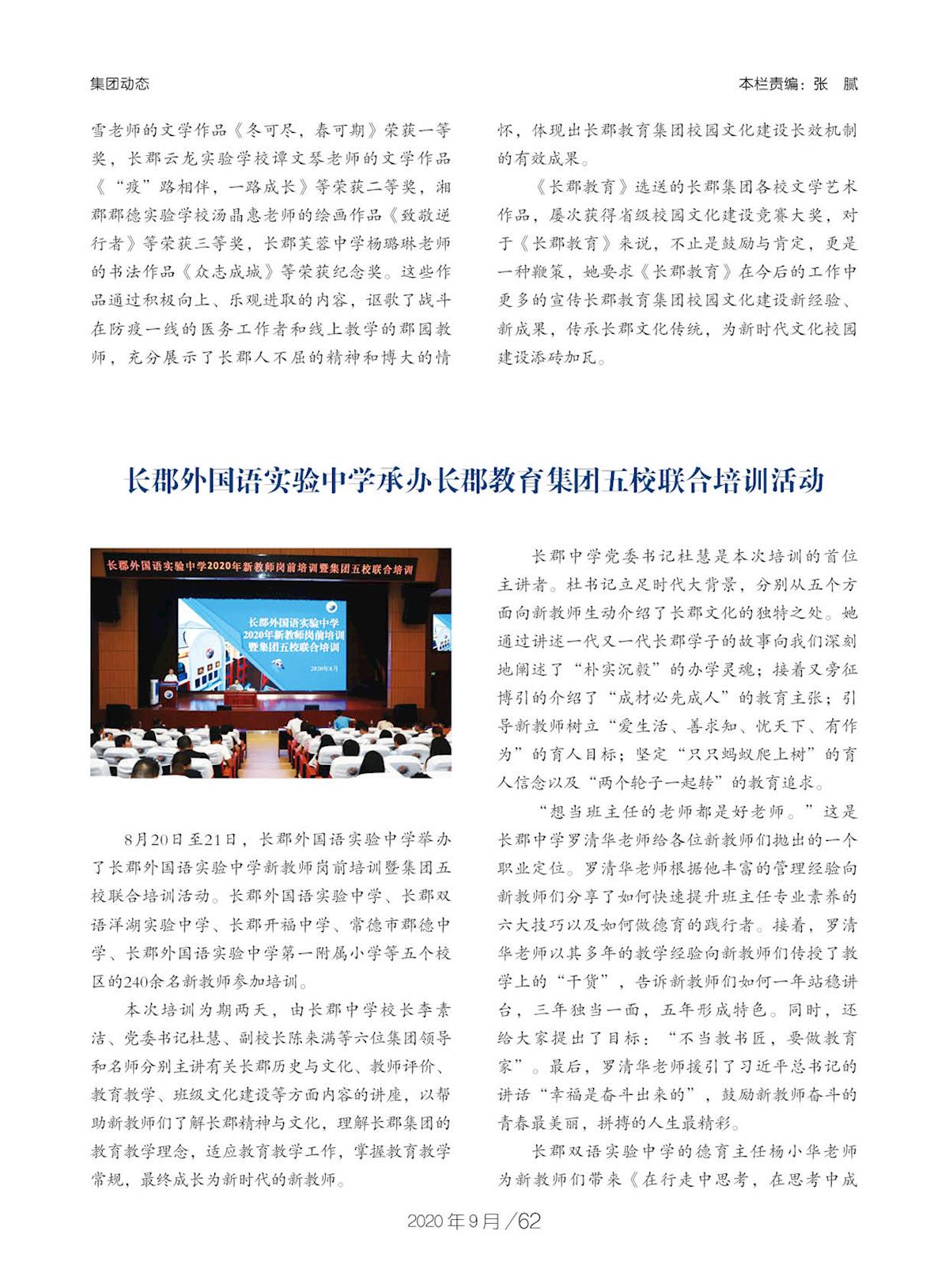 集团动态

本栏责编：张 腻

雪老师的文学作品《冬可尽，春可期》荣获一等奖，长郡云龙实验学校谭文琴老师的文学作品《“疫”路相伴，一路成长》等荣获二等奖，湘郡郡德实验学校汤晶惠老师的绘画作品《致敬逆行者》等荣获三等奖，长郡芙蓉中学杨璐琳老师的书法作品《众志成城》等荣获纪念奖。这些作品通过积极向上、乐观进取的内容，讴歌了战斗在防疫一线的医务工作者和线上教学的郡园教师，充分展示了长郡人不屈的精神和博大的情怀，体现出长郡教育集团校园文化建设长效机制的有效成果。

《长郡教育》选送的长郡集团各校文学艺术作品，屡次获得省级校园文化建设竞赛大奖，对于《长郡教育》来说，不止是鼓励与肯定，更是一种鞭策，她要求《长郡教育》在今后的工作中更多的宣传长郡教育集团校园文化建设新经验、新成果，传承长郡文化传统，为新时代文化校园建设添砖加瓦。

长郡外国语实验中学承办长郡教育集团五校联合培训活动

长郡外国语实验中学2020年新教师岗前培训暨集团五校联合培训

长郡外国语实验中学
2020年新教师岗前培训
暨集团五校联合培训
2020年8月

8月20日至21日，长郡外国语实验中学举办了长郡外国语实验中学新教师岗前培训暨集团五校联合培训活动。长郡外国语实验中学、长郡双语洋湖实验中学、长郡开福中学、常德市郡德中学、长郡外国语实验中学第一附属小学等五个校区的240余名新教师参加培训。

本次培训为期两天，由长郡中学校长李素洁、党委书记杜慧、副校长陈来满等六位集团领导和名师分别主讲有关长郡历史与文化、教师评价、教育教学、班级文化建设等方面内容的讲座，以帮助新教师们了解长郡精神与文化，理解长郡集团的教育教学理念，适应教育教学工作，掌握教育教学常规，最终成长为新时代的新教师。

长郡中学党委书记杜慧是本次培训的首位主讲者。杜书记立足时代大背景，分别从五个方面向新教师生动介绍了长郡文化的独特之处。她通过讲述一代又一代长郡学子的故事向我们深刻地阐述了“朴实沉毅”的办学灵魂；接着又旁征博引的介绍了“成材必先成人”的教育主张；引导新教师树立“爱生活、善求知、忧天下、有作为”的育人目标；坚定“只只蚂蚁爬上树”的育人信念以及“两个轮子一起转”的教育追求。

“想当班主任的老师都是好老师。”这是长郡中学罗清华老师给各位新教师们抛出的一个职业定位。罗清华老师根据他丰富的管理经验向新教师们分享了如何快速提升班主任专业素养的六大技巧以及如何做德育的践行者。接着，罗清华老师以其多年的教学经验向新教师们传授了教学上的“干货”，告诉新教师们如何一年站稳讲台，三年独当一面，五年形成特色。同时，还给大家提出了目标：“不当教书匠，要做教育家”。最后，罗清华老师援引了习近平总书记的讲话“幸福是奋斗出来的”，鼓励新教师奋斗的青春最美丽，拼搏的人生最精彩。

长郡双语实验中学的德育主任杨小华老师为新教师们带来《在行走中思考，在思考中成

2020年9月/62